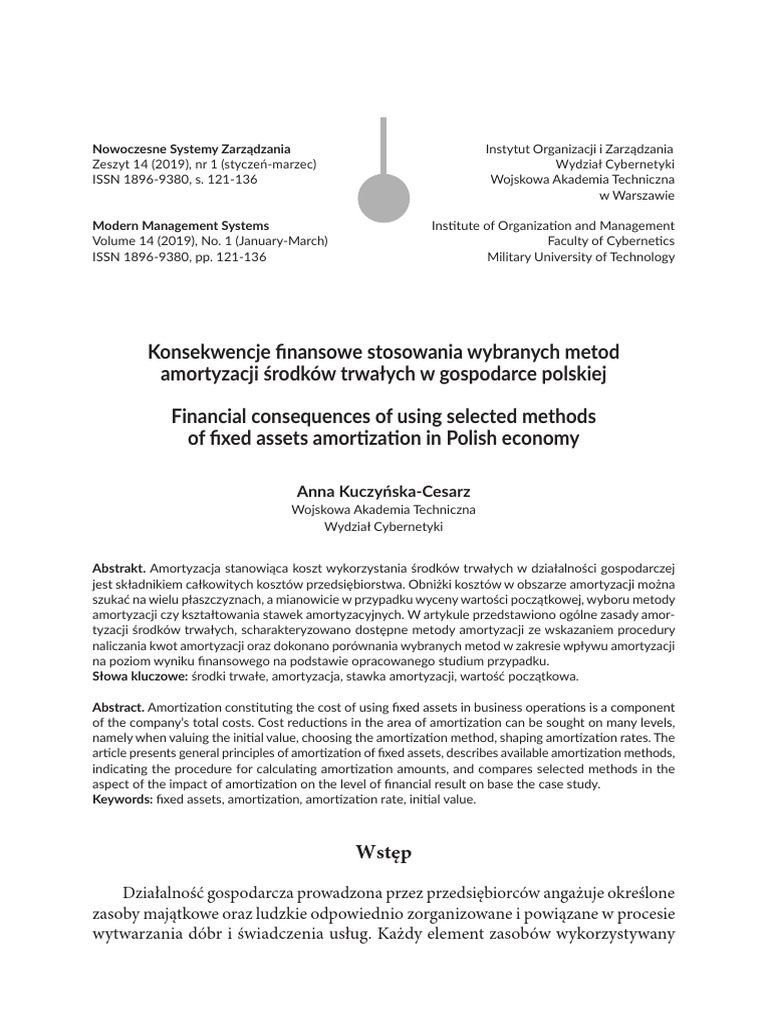 Nowoczesne Systemy Zarządzania
Zeszyt 14 (2019), nr 1 (styczeń-marzec)
ISSN 1896-9380, s. 121-136

Modern Management Systems
Volume 14 (2019), No. 1 (January-March)
ISSN 1896-9380, pp. 121-136

Instytut Organizacji i Zarządzania
Wydział Cybernetyki
Wojskowa Akademia Techniczna
w Warszawie

Institute of Organization and Management
Faculty of Cybernetics
Military University of Technology

Konsekwencje finansowe stosowania wybranych metod amortyzacji środków trwałych w gospodarce polskiej

Financial consequences of using selected methods of fixed assets amortization in Polish economy

Anna Kuczyńska-Cesarz
Wojskowa Akademia Techniczna
Wydział Cybernetyki

Abstrakt. Amortyzacja stanowiąca koszt wykorzystania środków trwałych w działalności gospodarczej jest składnikiem całkowitych kosztów przedsiębiorstwa. Obniżki kosztów w obszarze amortyzacji można szukać na wielu płaszczyznach, a mianowicie w przypadku wyceny wartości początkowej, wyboru metody amortyzacji czy kształtowania stawek amortyzacyjnych. W artykule przedstawiono ogólne zasady amortyzacji środków trwałych, scharakteryzowano dostępne metody amortyzacji ze wskazaniem procedury naliczania kwot amortyzacji oraz dokonano porównania wybranych metod w zakresie wpływu amortyzacji na poziom wyniku finansowego na podstawie opracowanego studium przypadku.
Słowa kluczowe: środki trwałe, amortyzacja, stawka amortyzacji, wartość początkowa.

Abstract. Amortization constituting the cost of using fixed assets in business operations is a component of the company's total costs. Cost reductions in the area of amortization can be sought on many levels, namely when valuing the initial value, choosing the amortization method, shaping amortization rates. The article presents general principles of amortization of fixed assets, describes available amortization methods, indicating the procedure for calculating amortization amounts, and compares selected methods in the aspect of the impact of amortization on the level of financial result on base the case study.
Keywords: fixed assets, amortization, amortization rate, initial value.

Wstęp

Działalność gospodarcza prowadzona przez przedsiębiorców angażuje określone zasoby majątkowe oraz ludzkie odpowiednio zorganizowane i powiązane w procesie wytwarzania dóbr i świadczenia usług. Każdy element zasobów wykorzystywany